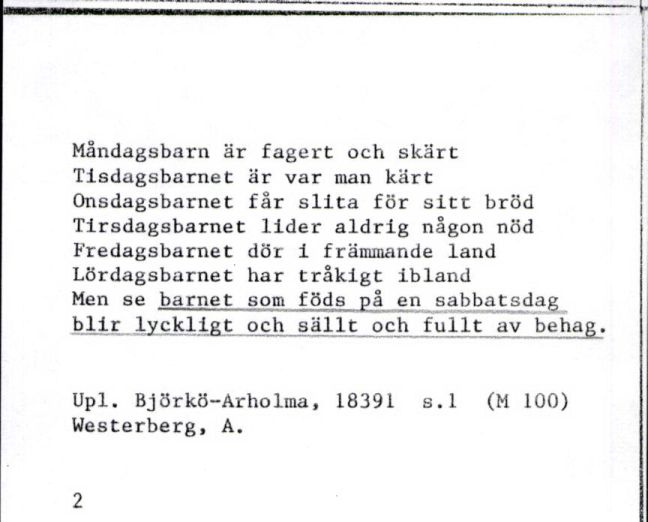 Måndagsbarn är fagert och skärt
Tisdagsbarnet är var man kärt
Onsdagsbarnet får slita för sitt bröd
Tirsdagsbarnet lider aldrig någon nöd
Fredagsbarnet dör i främmande land
Lördagsbarnet har tråkigt ibland
Men se barnet som föds på en sabbatsdag
blir lyckligt och sällt och fullt av behag.

Upl. Björkö-Arholma, 18391 s.1 (M 100)
Westerberg, A.

2